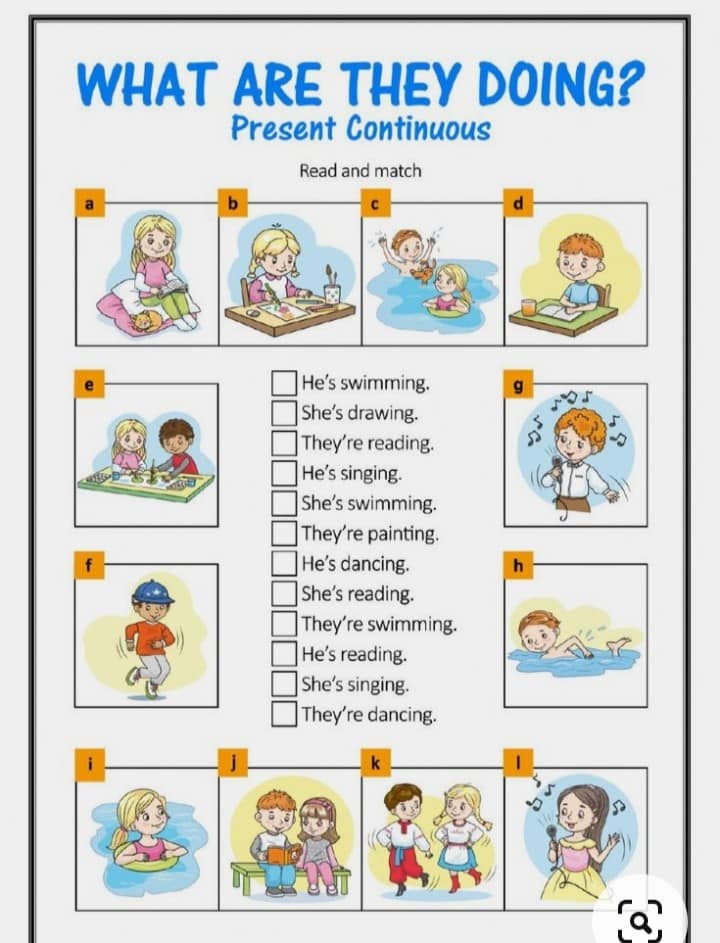 WHAT ARE THEY DOING?
Present Continuous

Read and match

a

b

c

d

e

☐ He's swimming.
☐ She's drawing.
☐ They're reading.
☐ He's singing.
☐ She's swimming.
☐ They're painting.
☐ He's dancing.
☐ She's reading.
☐ They're swimming.
☐ He's reading.
☐ She's singing.
☐ They're dancing.

g

f

h

i

j

k

l